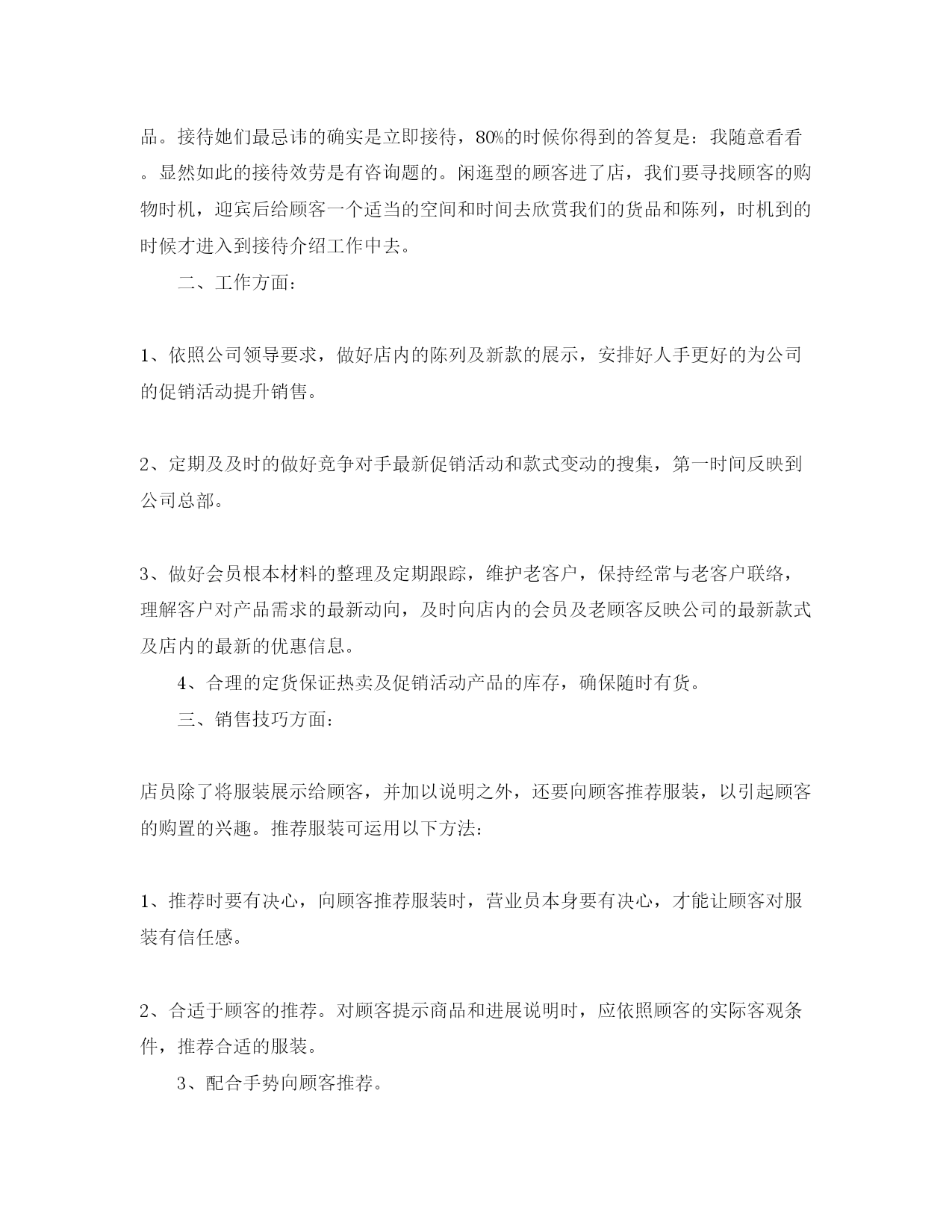 品。接待她们最忌讳的确实是立即接待，80%的时候你得到的答复是：我随意看看。显然如此的接待效劳是有咨询题的。闲逛型的顾客进了店，我们要寻找顾客的购物时机，迎宾后给顾客一个适当的空间和时间去欣赏我们的货品和陈列，时机到的时候才进入到接待介绍工作中去。

二、工作方面：

1、依照公司领导要求，做好店内的陈列及新款的展示，安排好人手更好的为公司的促销活动提升销售。

2、定期及及时的做好竞争对手最新促销活动和款式变动的搜集，第一时间反映到公司总部。

3、做好会员根本材料的整理及定期跟踪，维护老客户，保持经常与老客户联络，理解客户对产品需求的最新动向，及时向店内的会员及老顾客反映公司的最新款式及店内的最新的优惠信息。

4、合理的定货保证热卖及促销活动产品的库存，确保随时有货。

三、销售技巧方面：

店员除了将服装展示给顾客，并加以说明之外，还要向顾客推荐服装，以引起顾客的购置的兴趣。推荐服装可运用以下方法：

1、推荐时要有决心，向顾客推荐服装时，营业员本身要有决心，才能让顾客对服装有信任感。

2、合适于顾客的推荐。对顾客提示商品和进展说明时，应依照顾客的实际客观条件，推荐合适的服装。

3、配合手势向顾客推荐。